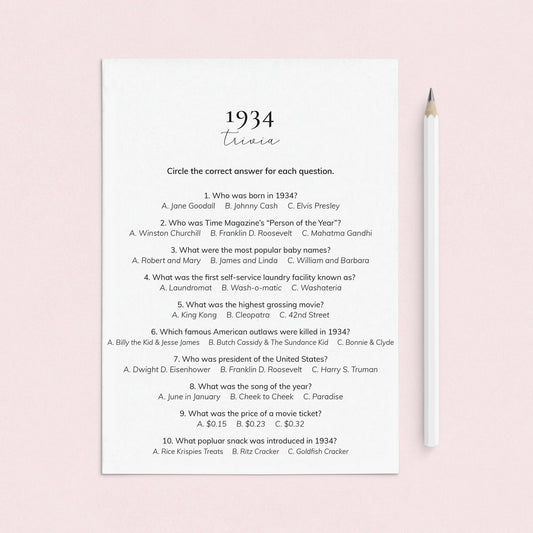 1934
trivia

Circle the correct answer for each question.

1. Who was born in 1934?
A. Jane Goodall B. Johnny Cash C. Elvis Presley

2. Who was Time Magazine's "Person of the Year"?
A. Winston Churchill B. Franklin D. Roosevelt C. Mahatma Gandhi

3. What were the most popular baby names?
A. Robert and Mary B. James and Linda C. William and Barbara

4. What was the first self-service laundry facility known as?
A. Laundromat B. Wash-o-matic C. Washateria

5. What was the highest grossing movie?
A. King Kong B. Cleopatra C. 42nd Street

6. Which famous American outlaws were killed in 1934?
A. Billy the Kid & Jesse James B. Butch Cassidy & The Sundance Kid C. Bonnie & Clyde

7. Who was president of the United States?
A. Dwight D. Eisenhower B. Franklin D. Roosevelt C. Harry S. Truman

8. What was the song of the year?
A. June in January B. Cheek to Cheek C. Paradise

9. What was the price of a movie ticket?
A. $0.15 B. $0.23 C. $0.32

10. What popluar snack was introduced in 1934?
A. Rice Krispies Treats B. Ritz Cracker C. Goldfish Cracker